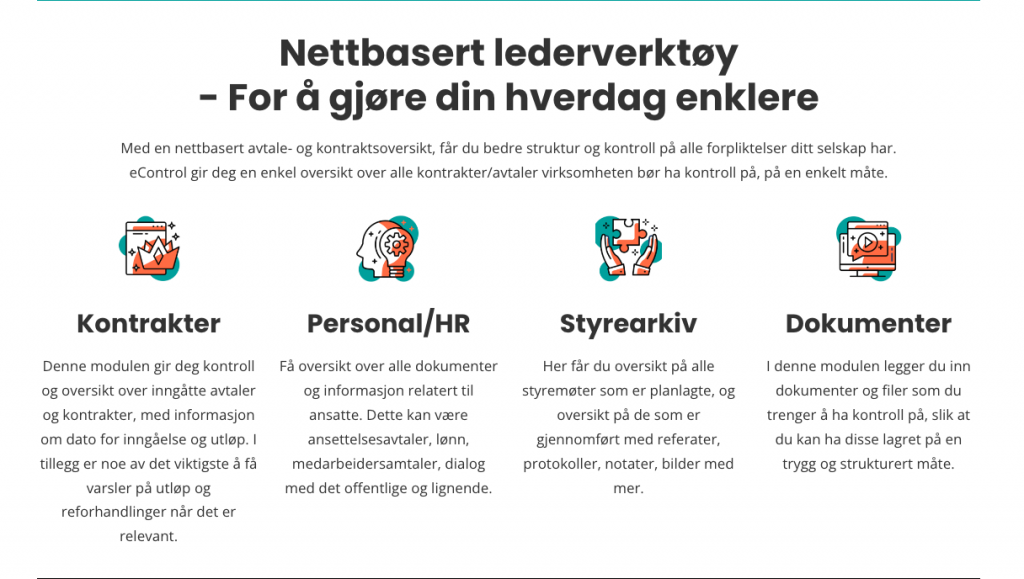 Nettbasert lederverktøy
- For å gjøre din hverdag enklere

Med en nettbasert avtale- og kontraktsoversikt, får du bedre struktur og kontroll på alle forpliktelser ditt selskap har. eControl gir deg en enkel oversikt over alle kontrakter/avtaler virksomheten bør ha kontroll på, på en enkelt måte.

Kontrakter

Denne modulen gir deg kontroll og oversikt over inngåtte avtaler og kontrakter, med informasjon om dato for inngåelse og utløp. I tillegg er noe av det viktigste å få varsler på utløp og reforhandlinger når det er relevant.

Personal/HR

Få oversikt over alle dokumenter og informasjon relatert til ansatte. Dette kan være ansettelsesavtaler, lønn, medarbeidersamtaler, dialog med det offentlige og lignende.

Styrearkiv

Her får du oversikt på alle styremøter som er planlagte, og oversikt på de som er gjennomført med referater, protokoller, notater, bilder med mer.

Dokumenter

I denne modulen legger du inn dokumenter og filer som du trenger å ha kontroll på, slik at du kan ha disse lagret på en trygg og strukturert måte.